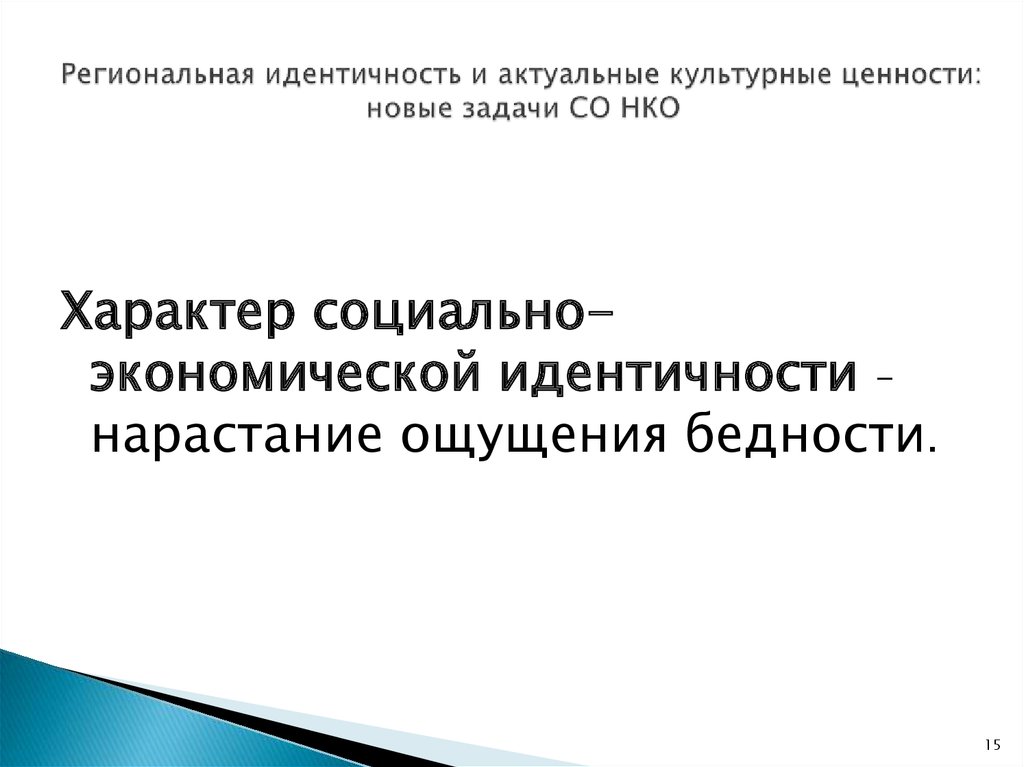 Региональная идентичность и актуальные культурные ценности: новые задачи СО НКО

Характер социально-экономической идентичности – нарастание ощущения бедности.

15